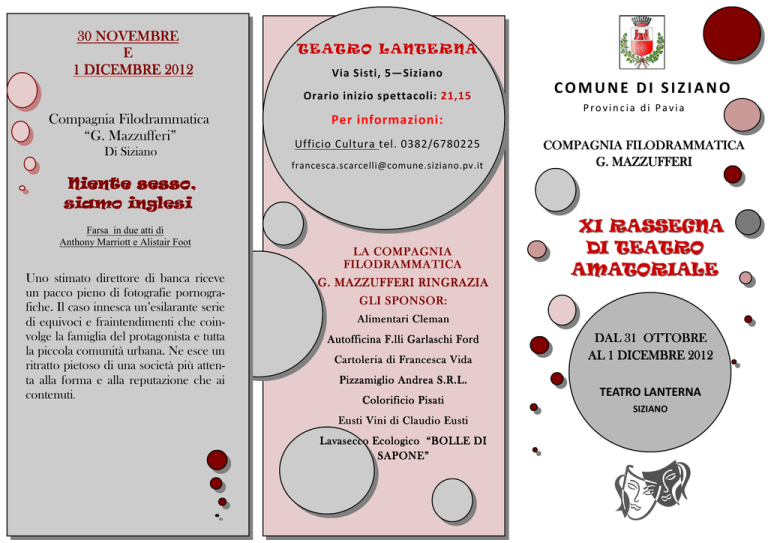 30 NOVEMBRE
E
1 DICEMBRE 2012

Compagnia Filodrammatica
"G. Mazzufferi"
Di Siziano

Niente sesso,
siamo inglesi

Farsa in due atti di
Anthony Marriott e Alistair Foot

Uno stimato direttore di banca riceve un pacco pieno di fotografie pornografiche. Il caso innesca un'esilarante serie di equivoci e fraintendimenti che coinvolge la famiglia del protagonista e tutta la piccola comunità urbana. Ne esce un ritratto pietoso di una società più attenta alla forma e alla reputazione che ai contenuti.

TEATRO LANTERNA
Via Sisti, 5—Siziano
Orario inizio spettacoli: 21,15
Per informazioni:
Ufficio Cultura tel. 0382/6780225
francesca.scarcelli@comune.siziano.pv.it

LA COMPAGNIA
FILODRAMMATICA
G. MAZZUFFERI RINGRAZIA
GLI SPONSOR:
Alimentari Cleman
Autofficina F.lli Garlaschi Ford
Cartoleria di Francesca Vida
Pizzamiglio Andrea S.R.L.
Colorificio Pisati
Eusti Vini di Claudio Eusti
Lavasecco Ecologico "BOLLE DI SAPONE"

COMUNE DI SIZIANO
Provincia di Pavia

COMPAGNIA FILODRAMMATICA
G. MAZZUFFERI

XI RASSEGNA
DI TEATRO
AMATORIALE

DAL 31 OTTOBRE
AL 1 DICEMBRE 2012

TEATRO LANTERNA
SIZIANO